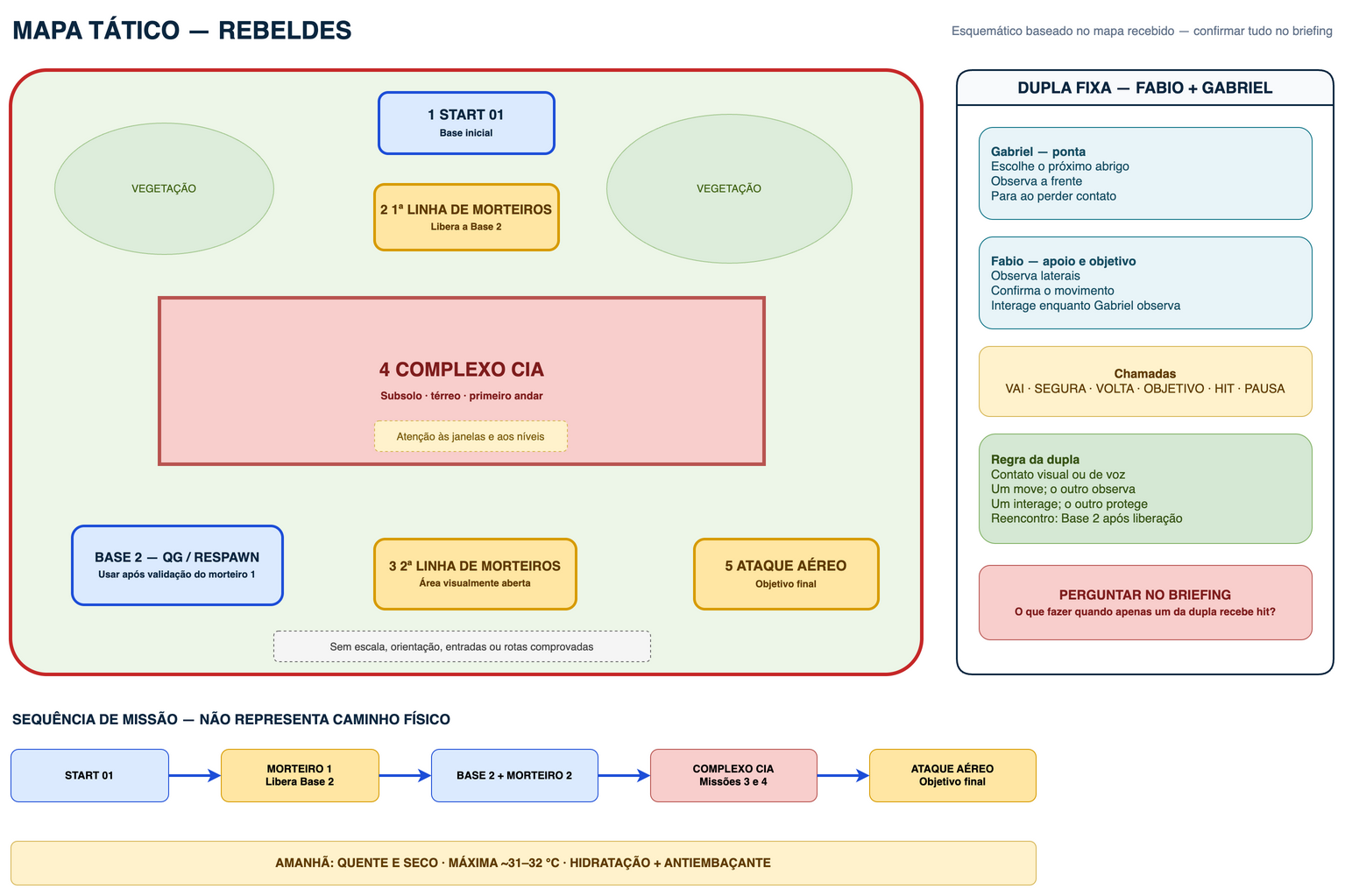 MAPA TÁTICO — REBELDES

Esquemático baseado no mapa recebido — confirmar tudo no briefing

1 START 01
Base inicial

VEGETAÇÃO

VEGETAÇÃO

2 1ª LINHA DE MORTEIROS
Libera a Base 2

4 COMPLEXO CIA
Subsolo · térreo · primeiro andar

Atenção às janelas e aos níveis

BASE 2 — QG / RESPAWN
Usar após validação do morteiro 1

3 2ª LINHA DE MORTEIROS
Área visualmente aberta

5 ATAQUE AÉREO
Objetivo final

Sem escala, orientação, entradas ou rotas comprovadas

DUPLA FIXA — FABIO + GABRIEL

Gabriel — ponta
Escolhe o próximo abrigo
Observa a frente
Para ao perder contato

Fabio — apoio e objetivo
Observa laterais
Confirma o movimento
Interage enquanto Gabriel observa

Chamadas
VAI · SEGURA · VOLTA · OBJETIVO · HIT · PAUSA

Regra da dupla
Contato visual ou de voz
Um move; o outro observa
Um interage; o outro protege
Reencontro: Base 2 após liberação

PERGUNTAR NO BRIEFING
O que fazer quando apenas um da dupla recebe hit?

SEQUÊNCIA DE MISSÃO — NÃO REPRESENTA CAMINHO FÍSICO

START 01

MORTEIRO 1
Libera Base 2

BASE 2 + MORTEIRO 2

COMPLEXO CIA
Missões 3 e 4

ATAQUE AÉREO
Objetivo final

AMANHÃ: QUENTE E SECO · MÁXIMA ~31–32 °C · HIDRATAÇÃO + ANTIEMBAÇANTE